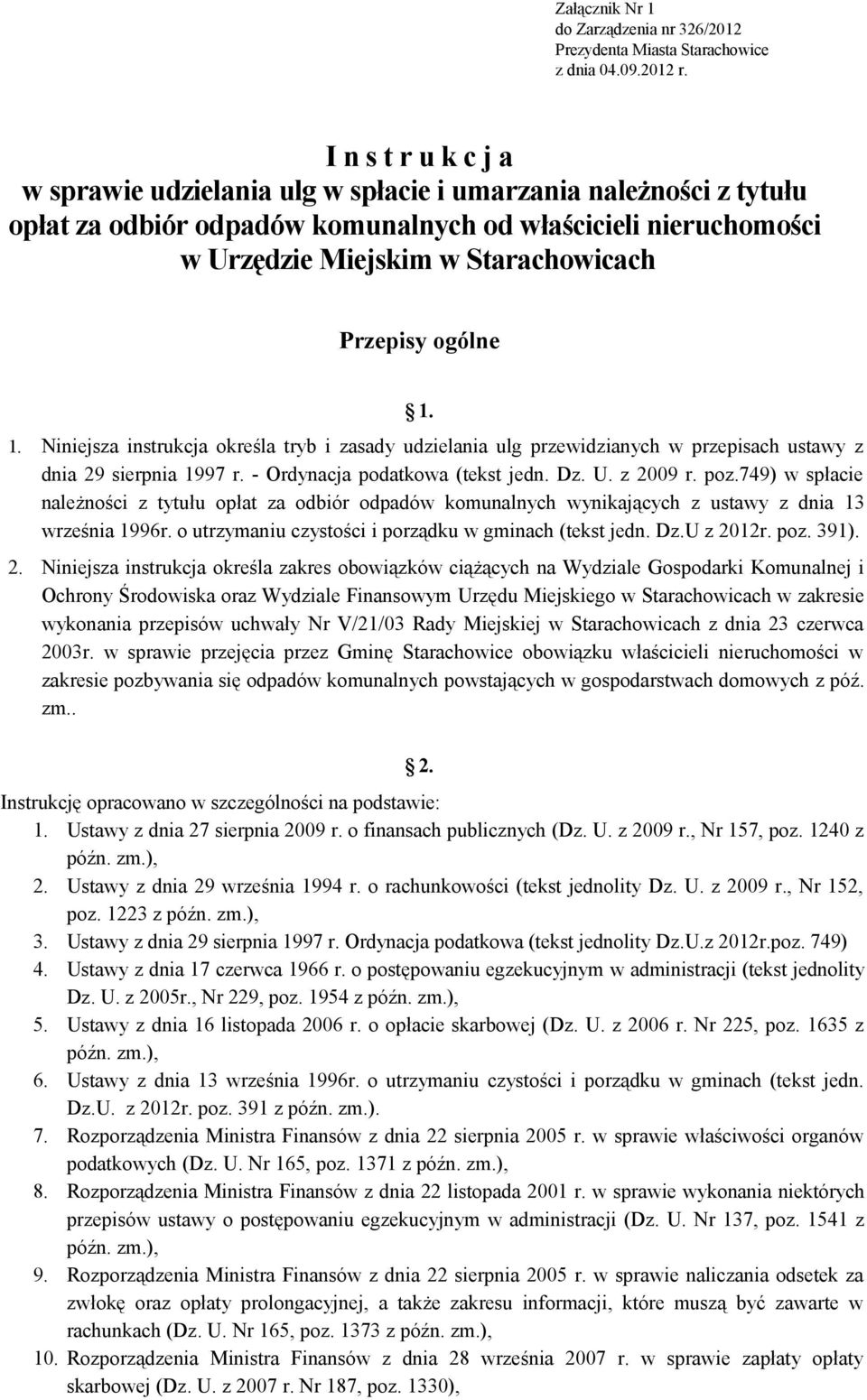 Załącznik Nr 1
do Zarządzenia nr 326/2012
Prezydenta Miasta Starachowice
z dnia 04.09.2012 r.

I n s t r u k c j a
w sprawie udzielania ulg w spłacie i umarzania należności z tytułu opłat za odbiór odpadów komunalnych od właścicieli nieruchomości w Urzędzie Miejskim w Starachowicach

Przepisy ogólne

1.

1. Niniejsza instrukcja określa tryb i zasady udzielania ulg przewidzianych w przepisach ustawy z dnia 29 sierpnia 1997 r. - Ordynacja podatkowa (tekst jedn. Dz. U. z 2009 r. poz.749) w spłacie należności z tytułu opłat za odbiór odpadów komunalnych wynikających z ustawy z dnia 13 września 1996r. o utrzymaniu czystości i porządku w gminach (tekst jedn. Dz.U z 2012r. poz. 391).

2. Niniejsza instrukcja określa zakres obowiązków ciążących na Wydziale Gospodarki Komunalnej i Ochrony Środowiska oraz Wydziale Finansowym Urzędu Miejskiego w Starachowicach w zakresie wykonania przepisów uchwały Nr V/21/03 Rady Miejskiej w Starachowicach z dnia 23 czerwca 2003r. w sprawie przejęcia przez Gminę Starachowice obowiązku właścicieli nieruchomości w zakresie pozbywania się odpadów komunalnych powstających w gospodarstwach domowych z póź. zm..

2.

Instrukcję opracowano w szczególności na podstawie:
1. Ustawy z dnia 27 sierpnia 2009 r. o finansach publicznych (Dz. U. z 2009 r., Nr 157, poz. 1240 z późn. zm.),
2. Ustawy z dnia 29 września 1994 r. o rachunkowości (tekst jednolity Dz. U. z 2009 r., Nr 152, poz. 1223 z późn. zm.),
3. Ustawy z dnia 29 sierpnia 1997 r. Ordynacja podatkowa (tekst jednolity Dz.U.z 2012r.poz. 749)
4. Ustawy z dnia 17 czerwca 1966 r. o postępowaniu egzekucyjnym w administracji (tekst jednolity Dz. U. z 2005r., Nr 229, poz. 1954 z późn. zm.),
5. Ustawy z dnia 16 listopada 2006 r. o opłacie skarbowej (Dz. U. z 2006 r. Nr 225, poz. 1635 z późn. zm.),
6. Ustawy z dnia 13 września 1996r. o utrzymaniu czystości i porządku w gminach (tekst jedn. Dz.U. z 2012r. poz. 391 z późn. zm.).
7. Rozporządzenia Ministra Finansów z dnia 22 sierpnia 2005 r. w sprawie właściwości organów podatkowych (Dz. U. Nr 165, poz. 1371 z późn. zm.),
8. Rozporządzenia Ministra Finansów z dnia 22 listopada 2001 r. w sprawie wykonania niektórych przepisów ustawy o postępowaniu egzekucyjnym w administracji (Dz. U. Nr 137, poz. 1541 z późn. zm.),
9. Rozporządzenia Ministra Finansów z dnia 22 sierpnia 2005 r. w sprawie naliczania odsetek za zwłokę oraz opłaty prolongacyjnej, a także zakresu informacji, które muszą być zawarte w rachunkach (Dz. U. Nr 165, poz. 1373 z późn. zm.),
10. Rozporządzenia Ministra Finansów z dnia 28 września 2007 r. w sprawie zapłaty opłaty skarbowej (Dz. U. z 2007 r. Nr 187, poz. 1330),